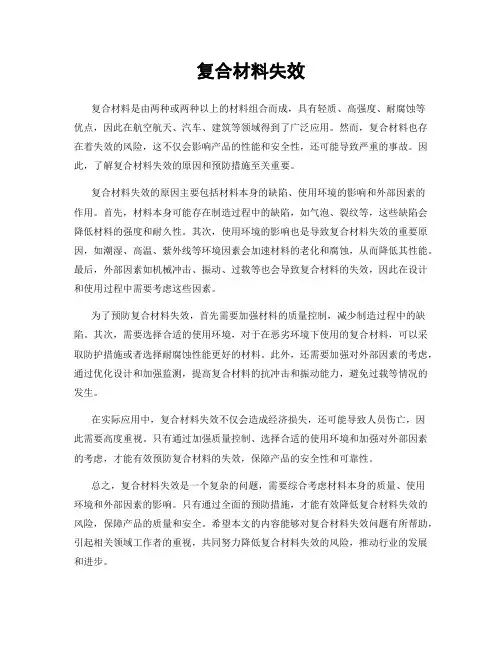 复合材料失效

复合材料是由两种或两种以上的材料组合而成，具有轻质、高强度、耐腐蚀等优点，因此在航空航天、汽车、建筑等领域得到了广泛应用。然而，复合材料也存在着失效的风险，这不仅会影响产品的性能和安全性，还可能导致严重的事故。因此，了解复合材料失效的原因和预防措施至关重要。

复合材料失效的原因主要包括材料本身的缺陷、使用环境的影响和外部因素的作用。首先，材料本身可能存在制造过程中的缺陷，如气泡、裂纹等，这些缺陷会降低材料的强度和耐久性。其次，使用环境的影响也是导致复合材料失效的重要原因，如潮湿、高温、紫外线等环境因素会加速材料的老化和腐蚀，从而降低其性能。最后，外部因素如机械冲击、振动、过载等也会导致复合材料的失效，因此在设计和使用过程中需要考虑这些因素。

为了预防复合材料失效，首先需要加强材料的质量控制，减少制造过程中的缺陷。其次，需要选择合适的使用环境，对于在恶劣环境下使用的复合材料，可以采取防护措施或者选择耐腐蚀性能更好的材料。此外，还需要加强对外部因素的考虑，通过优化设计和加强监测，提高复合材料的抗冲击和振动能力，避免过载等情况的发生。

在实际应用中，复合材料失效不仅会造成经济损失，还可能导致人员伤亡，因此需要高度重视。只有通过加强质量控制、选择合适的使用环境和加强对外部因素的考虑，才能有效预防复合材料的失效，保障产品的安全性和可靠性。

总之，复合材料失效是一个复杂的问题，需要综合考虑材料本身的质量、使用环境和外部因素的影响。只有通过全面的预防措施，才能有效降低复合材料失效的风险，保障产品的质量和安全。希望本文的内容能够对复合材料失效问题有所帮助，引起相关领域工作者的重视，共同努力降低复合材料失效的风险，推动行业的发展和进步。